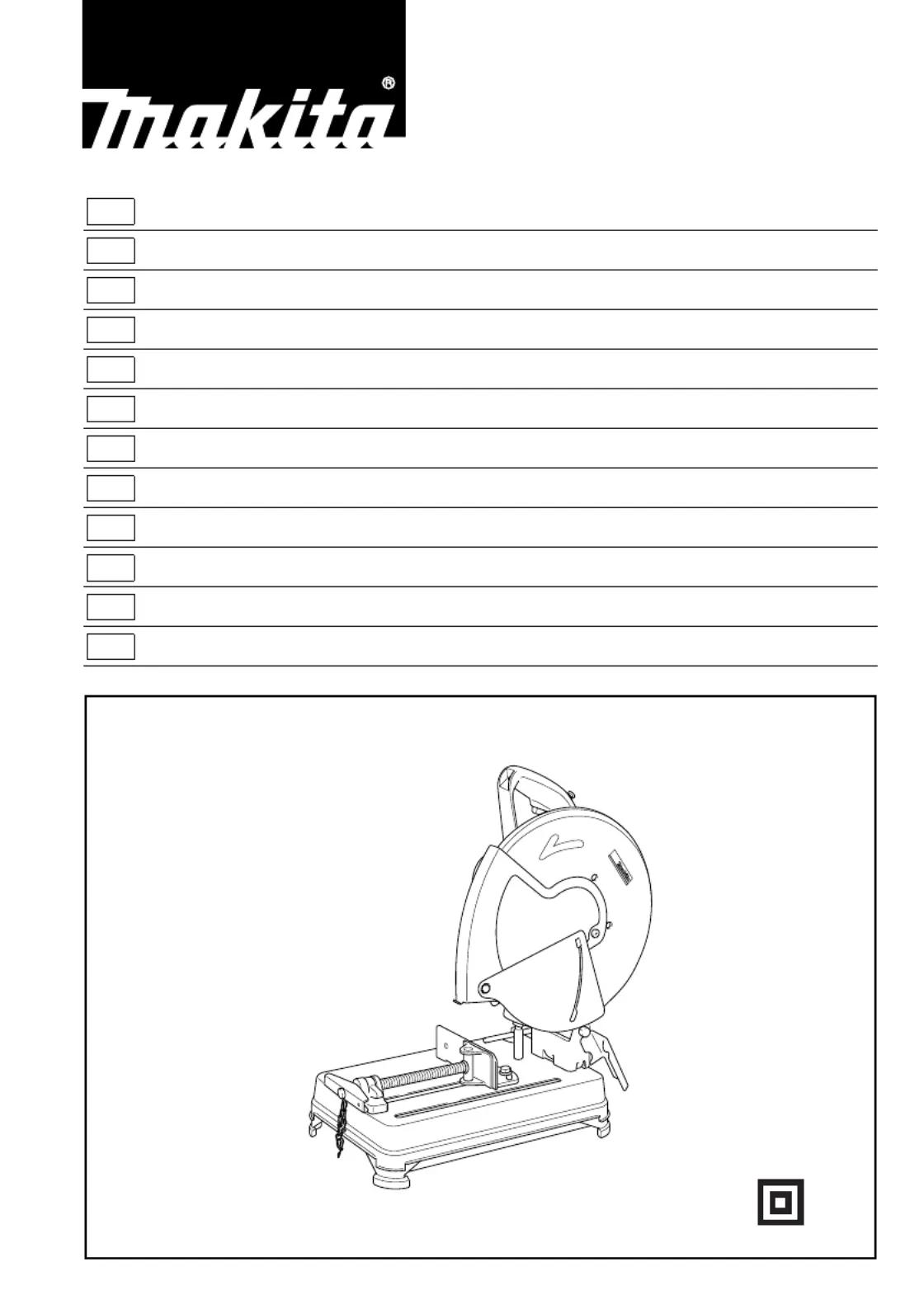 makita®